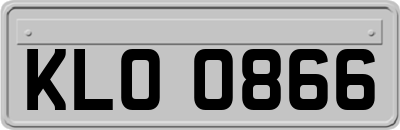 KLO 0866